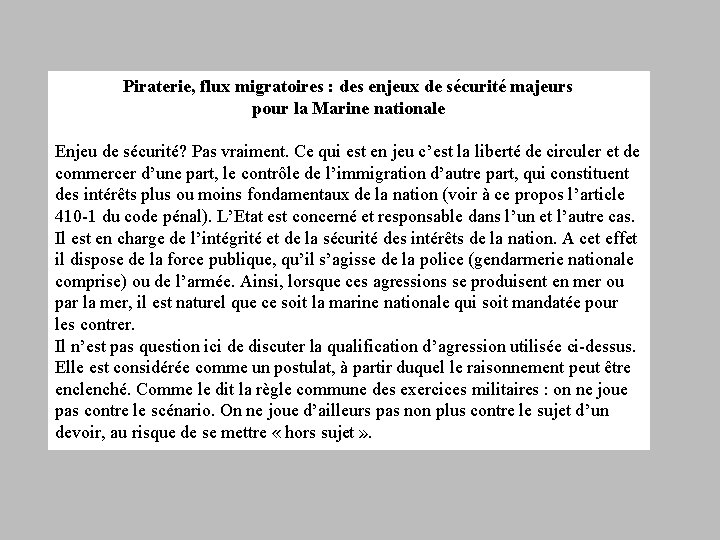 Piraterie, flux migratoires : des enjeux de sécurité majeurs pour la Marine nationale

Enjeu de sécurité? Pas vraiment. Ce qui est en jeu c'est la liberté de circuler et de commercer d'une part, le contrôle de l'immigration d'autre part, qui constituent des intérêts plus ou moins fondamentaux de la nation (voir à ce propos l'article 410-1 du code pénal). L'Etat est concerné et responsable dans l'un et l'autre cas. Il est en charge de l'intégrité et de la sécurité des intérêts de la nation. A cet effet il dispose de la force publique, qu'il s'agisse de la police (gendarmerie nationale comprise) ou de l'armée. Ainsi, lorsque ces agressions se produisent en mer ou par la mer, il est naturel que ce soit la marine nationale qui soit mandatée pour les contrer.
Il n'est pas question ici de discuter la qualification d'agression utilisée ci-dessus. Elle est considérée comme un postulat, à partir duquel le raisonnement peut être enclenché. Comme le dit la règle commune des exercices militaires : on ne joue pas contre le scénario. On ne joue d'ailleurs pas non plus contre le sujet d'un devoir, au risque de se mettre « hors sujet ».